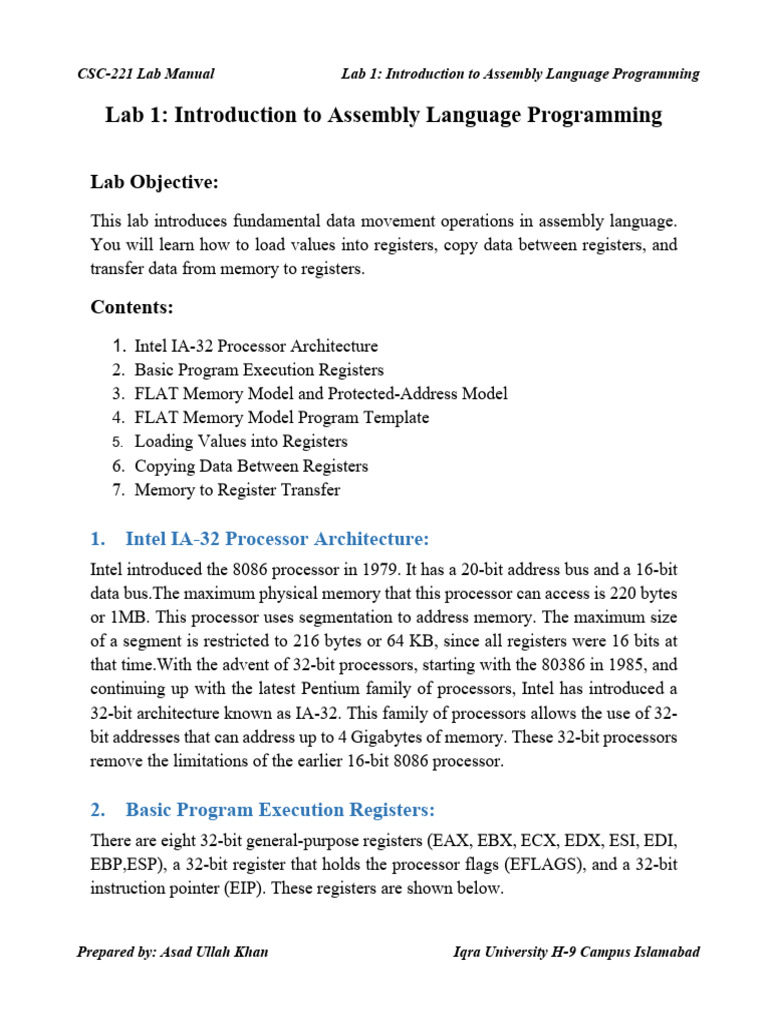 CSC-221 Lab Manual Lab 1: Introduction to Assembly Language Programming

Lab 1: Introduction to Assembly Language Programming

Lab Objective:

This lab introduces fundamental data movement operations in assembly language. You will learn how to load values into registers, copy data between registers, and transfer data from memory to registers.

Contents:

1. Intel IA-32 Processor Architecture
2. Basic Program Execution Registers
3. FLAT Memory Model and Protected-Address Model
4. FLAT Memory Model Program Template
5. Loading Values into Registers
6. Copying Data Between Registers
7. Memory to Register Transfer

1. Intel IA-32 Processor Architecture:

Intel introduced the 8086 processor in 1979. It has a 20-bit address bus and a 16-bit data bus.The maximum physical memory that this processor can access is 220 bytes or 1MB. This processor uses segmentation to address memory. The maximum size of a segment is restricted to 216 bytes or 64 KB, since all registers were 16 bits at that time.With the advent of 32-bit processors, starting with the 80386 in 1985, and continuing up with the latest Pentium family of processors, Intel has introduced a 32-bit architecture known as IA-32. This family of processors allows the use of 32-bit addresses that can address up to 4 Gigabytes of memory. These 32-bit processors remove the limitations of the earlier 16-bit 8086 processor.

2. Basic Program Execution Registers:

There are eight 32-bit general-purpose registers (EAX, EBX, ECX, EDX, ESI, EDI, EBP,ESP), a 32-bit register that holds the processor flags (EFLAGS), and a 32-bit instruction pointer (EIP). These registers are shown below.

Prepared by: Asad Ullah Khan Iqra University H-9 Campus Islamabad